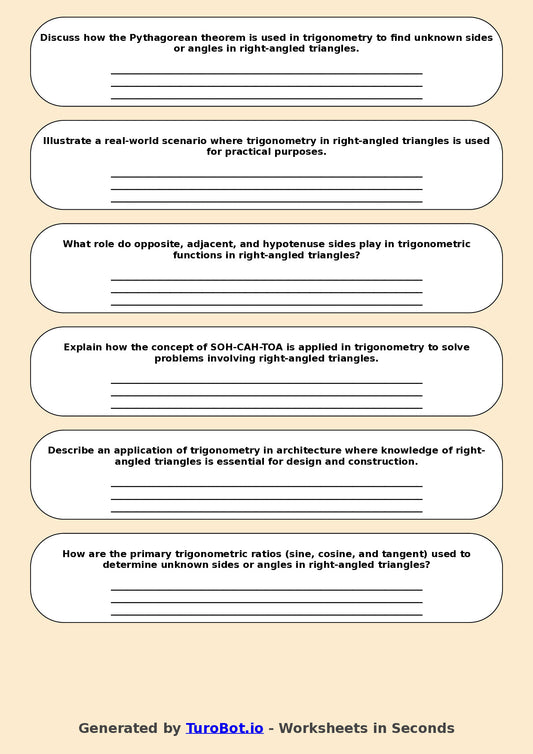 Discuss how the Pythagorean theorem is used in trigonometry to find unknown sides or angles in right-angled triangles.

Illustrate a real-world scenario where trigonometry in right-angled triangles is used for practical purposes.

What role do opposite, adjacent, and hypotenuse sides play in trigonometric functions in right-angled triangles?

Explain how the concept of SOH-CAH-TOA is applied in trigonometry to solve problems involving right-angled triangles.

Describe an application of trigonometry in architecture where knowledge of right-angled triangles is essential for design and construction.

How are the primary trigonometric ratios (sine, cosine, and tangent) used to determine unknown sides or angles in right-angled triangles?

Generated by TuroBot.io - Worksheets in Seconds